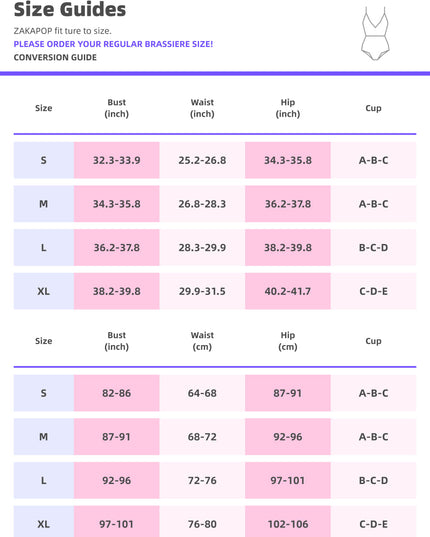 Size Guides

ZAKAPOP fit ture to size.

PLEASE ORDER YOUR REGULAR BRASSIERE SIZE!

CONVERSION GUIDE

| Size | Bust (inch) | Waist (inch) | Hip (inch) | Cup |
|---|---|---|---|---|
| S | 32.3-33.9 | 25.2-26.8 | 34.3-35.8 | A-B-C |
| M | 34.3-35.8 | 26.8-28.3 | 36.2-37.8 | A-B-C |
| L | 36.2-37.8 | 28.3-29.9 | 38.2-39.8 | B-C-D |
| XL | 38.2-39.8 | 29.9-31.5 | 40.2-41.7 | C-D-E |

| Size | Bust (inch) | Waist (cm) | Hip (cm) | Cup |
|---|---|---|---|---|
| S | 82-86 | 64-68 | 87-91 | A-B-C |
| M | 87-91 | 68-72 | 92-96 | A-B-C |
| L | 92-96 | 72-76 | 97-101 | B-C-D |
| XL | 97-101 | 76-80 | 102-106 | C-D-E |